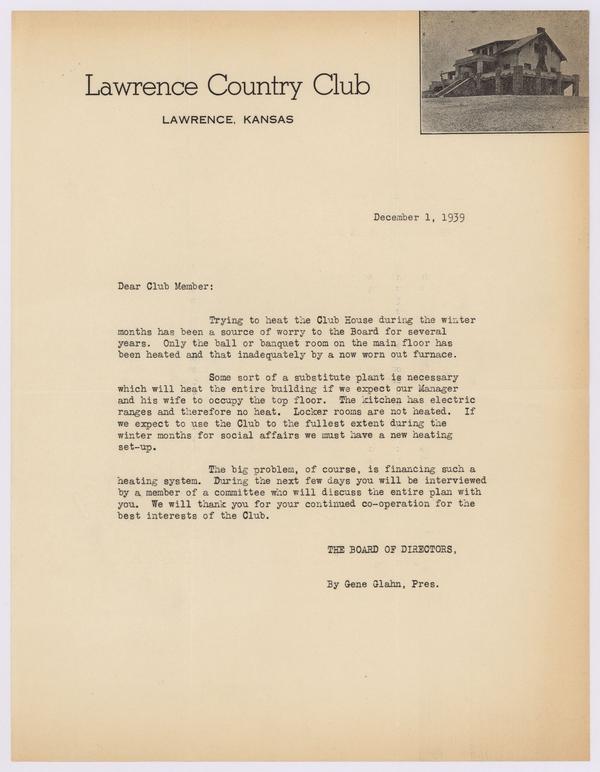 Lawrence Country Club

LAWRENCE, KANSAS

December 1, 1939

Dear Club Member:

Trying to heat the Club House during the winter months has been a source of worry to the Board for several years. Only the ball or banquet room on the main floor has been heated and that inadequately by a now worn out furnace.

Some sort of a substitute plant is necessary which will heat the entire building if we expect our Manager and his wife to occupy the top floor. The kitchen has electric ranges and therefore no heat. Locker rooms are not heated. If we expect to use the Club to the fullest extent during the winter months for social affairs we must have a new heating set-up.

The big problem, of course, is financing such a heating system. During the next few days you will be interviewed by a member of a committee who will discuss the entire plan with you. We will thank you for your continued co-operation for the best interests of the Club.

THE BOARD OF DIRECTORS,

By Gene Glahn, Pres.